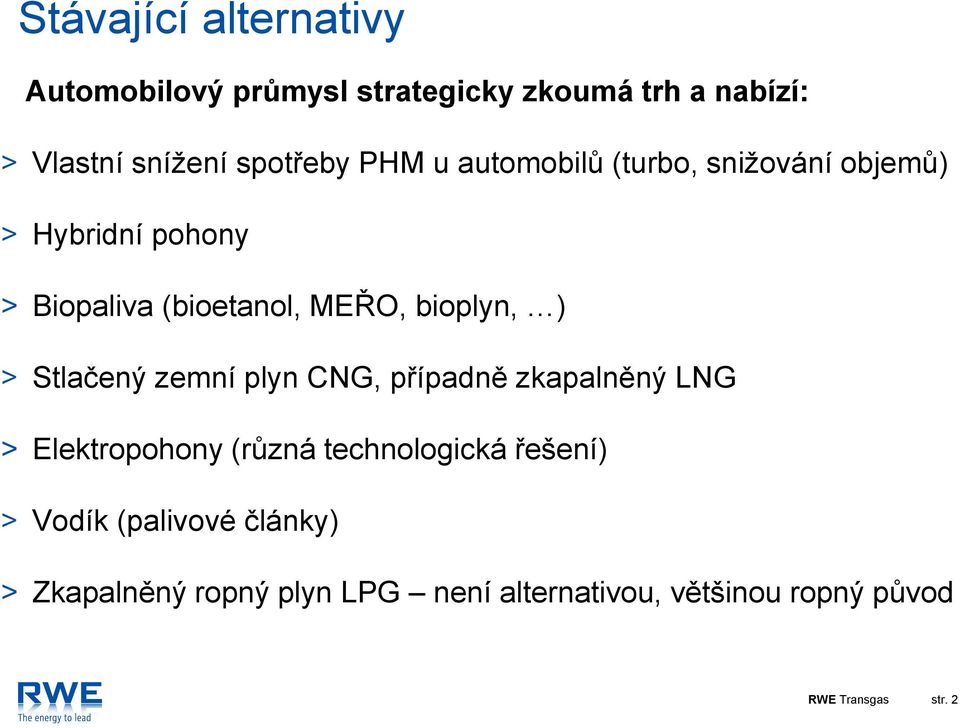 Stávající alternativy

Automobilový průmysl strategicky zkoumá trh a nabízí:

> Vlastní snížení spotřeby PHM u automobilů (turbo, snižování objemů)

> Hybridní pohony

> Biopaliva (bioetanol, MEŘO, bioplyn, …)

> Stlačený zemní plyn CNG, případně zkapalněný LNG

> Elektropohony (různá technologická řešení)

> Vodík (palivové články)

> Zkapalněný ropný plyn LPG – není alternativou, většinou ropný původ

RWE
The energy to lead

RWE Transgas str. 2